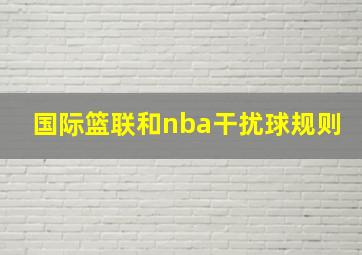 国际篮联和nba干扰球规则